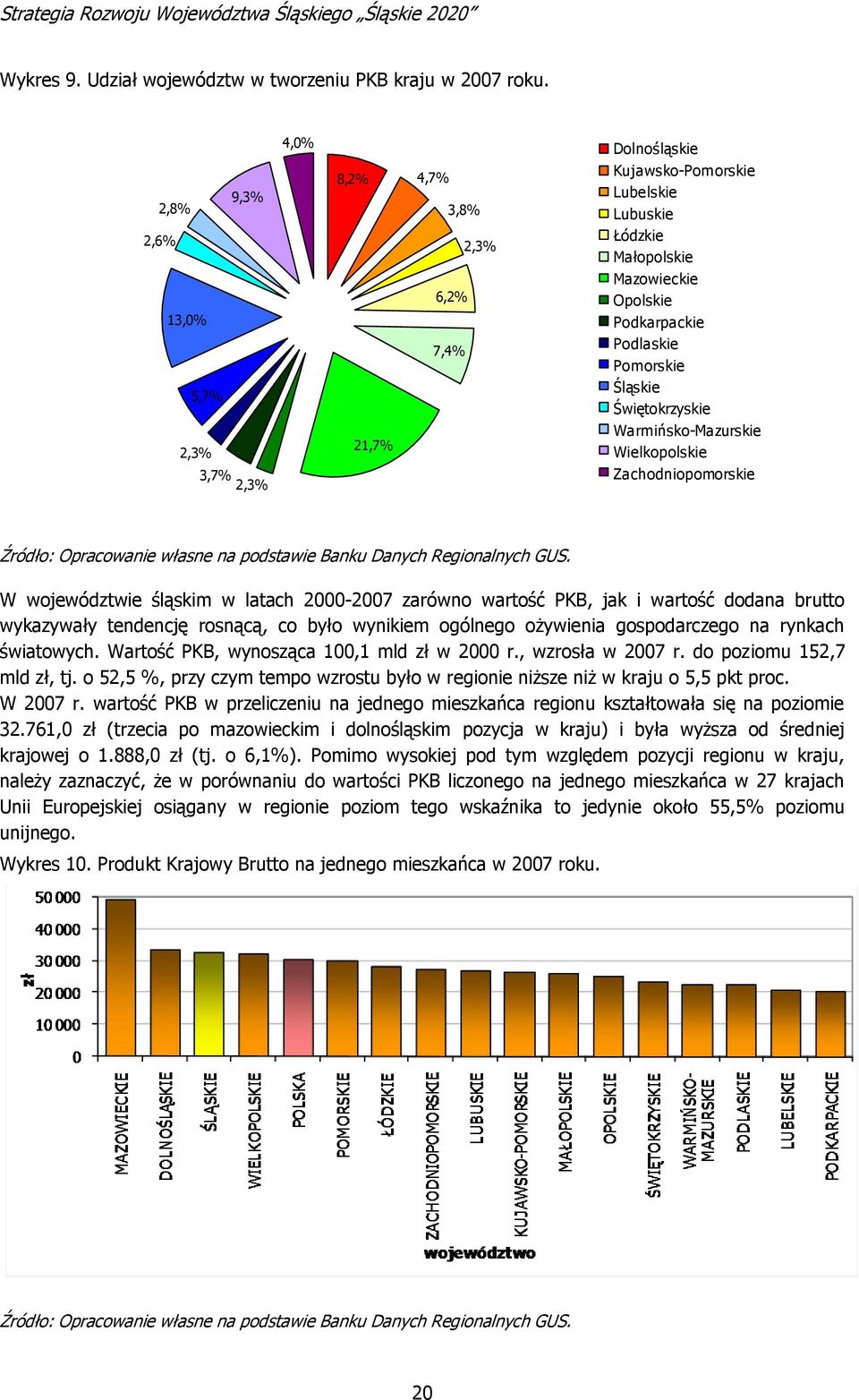 Strategia Rozwoju Województwa Śląskiego „Śląskie 2020"

Wykres 9. Udział województw w tworzeniu PKB kraju w 2007 roku.

4,0%
8,2%
4,7%
3,8%
2,3%
6,2%
7,4%
21,7%
2,3%
3,7%
2,3%
5,7%
13,0%
2,6%
2,8%
9,3%

Dolnośląskie
Kujawsko-Pomorskie
Lubelskie
Lubuskie
Łódzkie
Małopolskie
Mazowieckie
Opolskie
Podkarpackie
Podlaskie
Pomorskie
Śląskie
Świętokrzyskie
Warmińsko-Mazurskie
Wielkopolskie
Zachodniopomorskie

Źródło: Opracowanie własne na podstawie Banku Danych Regionalnych GUS.

W województwie śląskim w latach 2000-2007 zarówno wartość PKB, jak i wartość dodana brutto wykazywały tendencję rosnącą, co było wynikiem ogólnego ożywienia gospodarczego na rynkach światowych. Wartość PKB, wynosząca 100,1 mld zł w 2000 r., wzrosła w 2007 r. do poziomu 152,7 mld zł, tj. o 52,5 %, przy czym tempo wzrostu było w regionie niższe niż w kraju o 5,5 pkt proc. W 2007 r. wartość PKB w przeliczeniu na jednego mieszkańca regionu kształtowała się na poziomie 32.761,0 zł (trzecia po mazowieckim i dolnośląskim pozycja w kraju) i była wyższa od średniej krajowej o 1.888,0 zł (tj. o 6,1%). Pomimo wysokiej pod tym względem pozycji regionu w kraju, należy zaznaczyć, że w porównaniu do wartości PKB liczonego na jednego mieszkańca w 27 krajach Unii Europejskiej osiągany w regionie poziom tego wskaźnika to jedynie około 55,5% poziomu unijnego.

Wykres 10. Produkt Krajowy Brutto na jednego mieszkańca w 2007 roku.

50 000
40 000
30 000
20 000
10 000
0
zł

MAZOWIECKIE
DOLNOŚLĄSKIE
ŚLĄSKIE
WIELKOPOLSKIE
POLSKA
POMORSKIE
ŁÓDZKIE
ZACHODNIOPOMORSKIE
LUBUSKIE
KUJAWSKO-POMORSKIE
MAŁOPOLSKIE
OPOLSKIE
ŚWIĘTOKRZYSKIE
WARMIŃSKO-MAZURSKIE
PODLASKIE
LUBELSKIE
PODKARPACKIE

województwo

Źródło: Opracowanie własne na podstawie Banku Danych Regionalnych GUS.

20